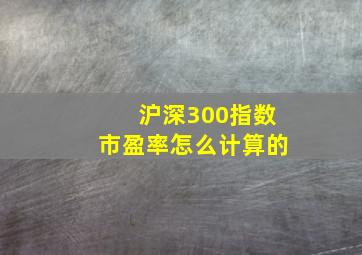 沪深300指数
市盈率怎么计算的